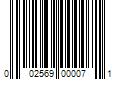 0 02569 00007 1